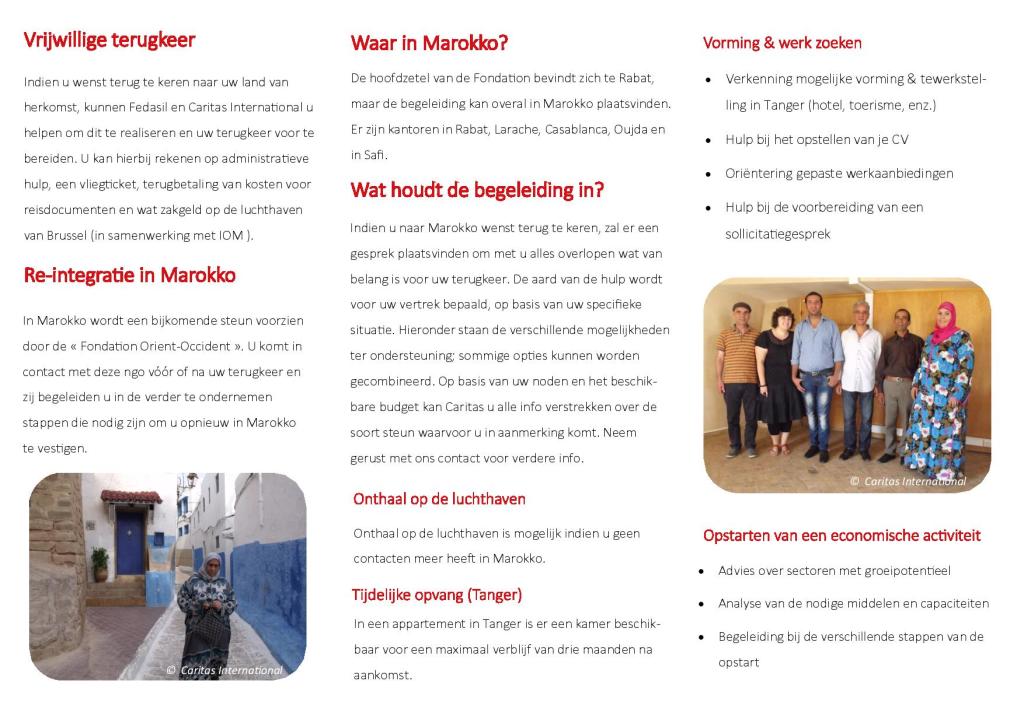 Vrijwillige terugkeer

Indien u wenst terug te keren naar uw land van herkomst, kunnen Fedasil en Caritas International u helpen om dit te realiseren en uw terugkeer voor te bereiden. U kan hierbij rekenen op administratieve hulp, een vliegticket, terugbetaling van kosten voor reisdocumenten en wat zakgeld op de luchthaven van Brussel (in samenwerking met IOM ).

Re-integratie in Marokko

In Marokko wordt een bijkomende steun voorzien door de « Fondation Orient-Occident ». U komt in contact met deze ngo vóór of na uw terugkeer en zij begeleiden u in de verder te ondernemen stappen die nodig zijn om u opnieuw in Marokko te vestigen.

© Caritas International

Waar in Marokko?

De hoofdzetel van de Fondation bevindt zich te Rabat, maar de begeleiding kan overal in Marokko plaatsvinden. Er zijn kantoren in Rabat, Larache, Casablanca, Oujda en in Safi.

Wat houdt de begeleiding in?

Indien u naar Marokko wenst terug te keren, zal er een gesprek plaatsvinden om met u alles overlopen wat van belang is voor uw terugkeer. De aard van de hulp wordt voor uw vertrek bepaald, op basis van uw specifieke situatie. Hieronder staan de verschillende mogelijkheden ter ondersteuning; sommige opties kunnen worden gecombineerd. Op basis van uw noden en het beschikbare budget kan Caritas u alle info verstrekken over de soort steun waarvoor u in aanmerking komt. Neem gerust met ons contact voor verdere info.

Onthaal op de luchthaven

Onthaal op de luchthaven is mogelijk indien u geen contacten meer heeft in Marokko.

Tijdelijke opvang (Tanger)

In een appartement in Tanger is er een kamer beschikbaar voor een maximaal verblijf van drie maanden na aankomst.

Vorming & werk zoeken

• Verkenning mogelijke vorming & tewerkstelling in Tanger (hotel, toerisme, enz.)
• Hulp bij het opstellen van je CV
• Oriëntering gepaste werkaanbiedingen
• Hulp bij de voorbereiding van een sollicitatiegesprek

© Caritas International

Opstarten van een economische activiteit

• Advies over sectoren met groeipotentieel
• Analyse van de nodige middelen en capaciteiten
• Begeleiding bij de verschillende stappen van de opstart